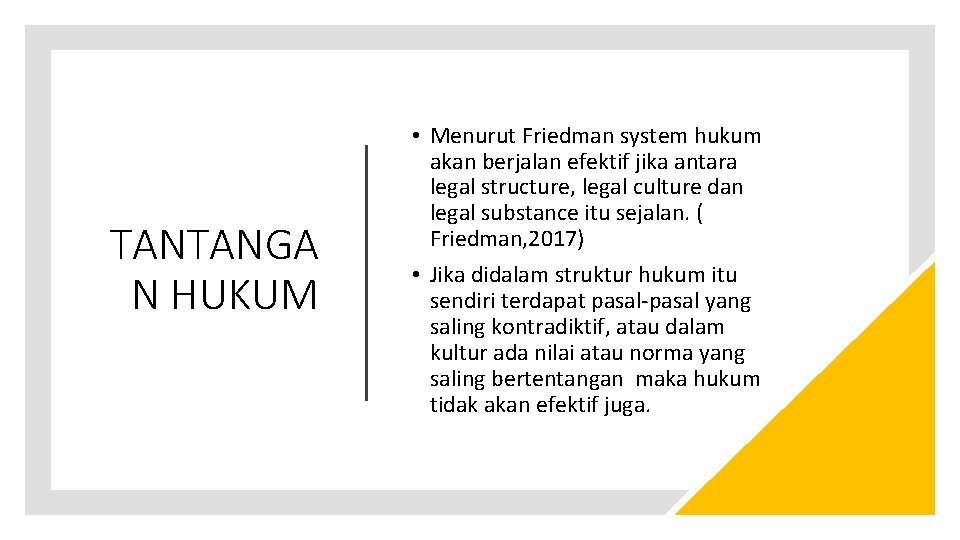 TANTANGA
N HUKUM

• Menurut Friedman system hukum akan berjalan efektif jika antara legal structure, legal culture dan legal substance itu sejalan. ( Friedman,2017)
• Jika didalam struktur hukum itu sendiri terdapat pasal-pasal yang saling kontradiktif, atau dalam kultur ada nilai atau norma yang saling bertentangan maka hukum tidak akan efektif juga.